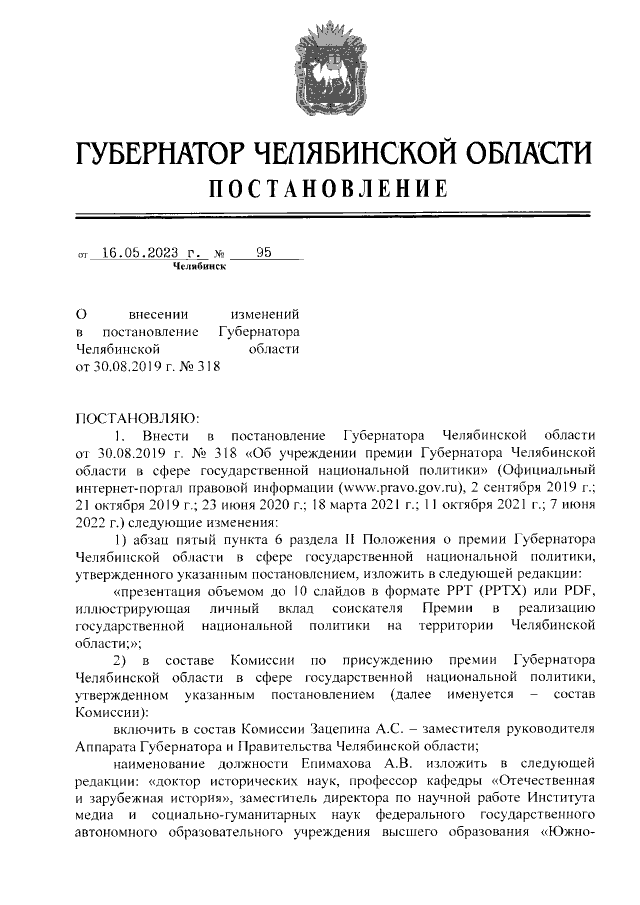 ГУБЕРНАТОР ЧЕЛЯБИНСКОЙ ОБЛАСТИ
ПОСТАНОВЛЕНИЕ

от 16.05.2023 г. № 95
Челябинск

О внесении изменений в постановление Губернатора Челябинской области от 30.08.2019 г. № 318

ПОСТАНОВЛЯЮ:

1. Внести в постановление Губернатора Челябинской области от 30.08.2019 г. № 318 «Об учреждении премии Губернатора Челябинской области в сфере государственной национальной политики» (Официальный интернет-портал правовой информации (www.pravo.gov.ru), 2 сентября 2019 г.; 21 октября 2019 г.; 23 июня 2020 г.; 18 марта 2021 г.; 11 октября 2021 г.; 7 июня 2022 г.) следующие изменения:

1) абзац пятый пункта 6 раздела II Положения о премии Губернатора Челябинской области в сфере государственной национальной политики, утвержденного указанным постановлением, изложить в следующей редакции:

«презентация объемом до 10 слайдов в формате PPT (PPTX) или PDF, иллюстрирующая личный вклад соискателя Премии в реализацию государственной национальной политики на территории Челябинской области;»;

2) в составе Комиссии по присуждению премии Губернатора Челябинской области в сфере государственной национальной политики, утвержденном указанным постановлением (далее именуется – состав Комиссии):

включить в состав Комиссии Зацепина А.С. – заместителя руководителя Аппарата Губернатора и Правительства Челябинской области;

наименование должности Епимахова А.В. изложить в следующей редакции: «доктор исторических наук, профессор кафедры «Отечественная и зарубежная история», заместитель директора по научной работе Института медиа и социально-гуманитарных наук федерального государственного автономного образовательного учреждения высшего образования «Южно-